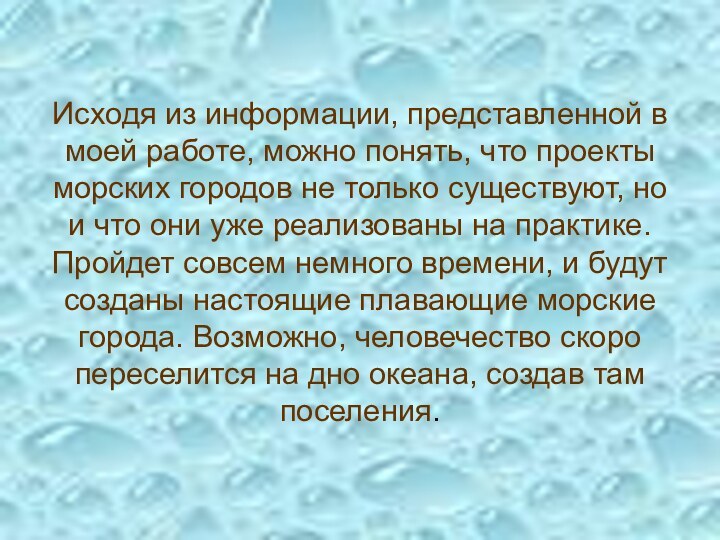 Исходя из информации, представленной в моей работе, можно понять, что проекты морских городов не только существуют, но и что они уже реализованы на практике. Пройдет совсем немного времени, и будут созданы настоящие плавающие морские города. Возможно, человечество скоро переселится на дно океана, создав там поселения.